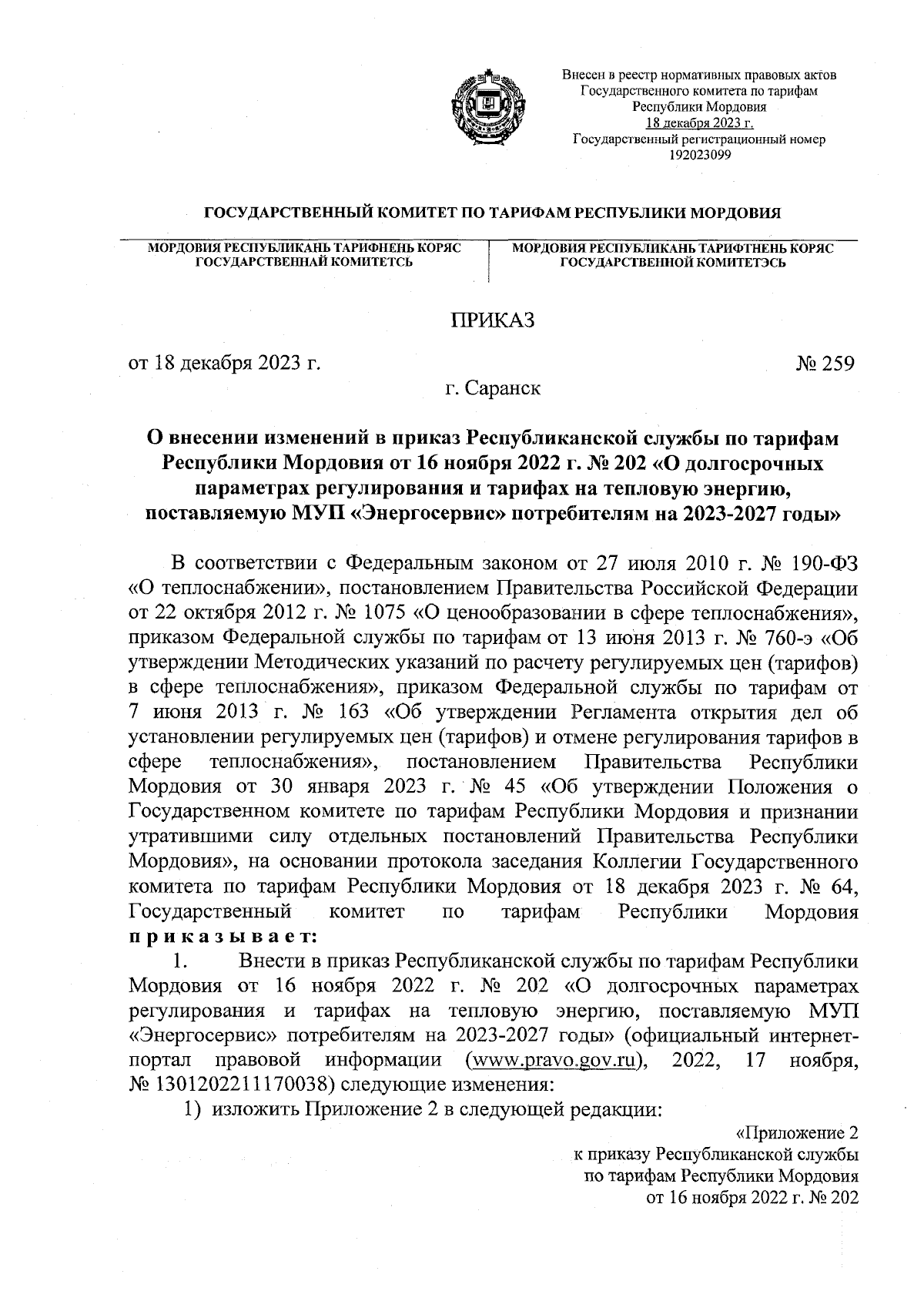 Внесен в реестр нормативных правовых актов Государственного комитета по тарифам Республики Мордовия 18 декабря 2023 г. Государственный регистрационный номер 192023099

ГОСУДАРСТВЕННЫЙ КОМИТЕТ ПО ТАРИФАМ РЕСПУБЛИКИ МОРДОВИЯ

МОРДОВИЯ РЕСПУБЛИКАНЬ ТАРИФНЕНЬ КОРЯС ГОСУДАРСТВЕННАЙ КОМИТЕТСЬ

МОРДОВИЯ РЕСПУБЛИКАНЬ ТАРИФТНЕНЬ КОРЯС ГОСУДАРСТВЕННОЙ КОМИТЕТЭСЬ

ПРИКАЗ

от 18 декабря 2023 г.

№ 259

г. Саранск

О внесении изменений в приказ Республиканской службы по тарифам Республики Мордовия от 16 ноября 2022 г. № 202 «О долгосрочных параметрах регулирования и тарифах на тепловую энергию, поставляемую МУП «Энергосервис» потребителям на 2023-2027 годы»

В соответствии с Федеральным законом от 27 июля 2010 г. № 190-ФЗ «О теплоснабжении», постановлением Правительства Российской Федерации от 22 октября 2012 г. № 1075 «О ценообразовании в сфере теплоснабжения», приказом Федеральной службы по тарифам от 13 июня 2013 г. № 760-э «Об утверждении Методических указаний по расчету регулируемых цен (тарифов) в сфере теплоснабжения», приказом Федеральной службы по тарифам от 7 июня 2013 г. № 163 «Об утверждении Регламента открытия дел об установлении регулируемых цен (тарифов) и отмене регулирования тарифов в сфере теплоснабжения», постановлением Правительства Республики Мордовия от 30 января 2023 г. № 45 «Об утверждении Положения о Государственном комитете по тарифам Республики Мордовия и признании утратившими силу отдельных постановлений Правительства Республики Мордовия», на основании протокола заседания Коллегии Государственного комитета по тарифам Республики Мордовия от 18 декабря 2023 г. № 64, Государственный комитет по тарифам Республики Мордовия приказывает:

1. Внести в приказ Республиканской службы по тарифам Республики Мордовия от 16 ноября 2022 г. № 202 «О долгосрочных параметрах регулирования и тарифах на тепловую энергию, поставляемую МУП «Энергосервис» потребителям на 2023-2027 годы» (официальный интернет-портал правовой информации (www.pravo.gov.ru), 2022, 17 ноября, № 1301202211170038) следующие изменения:

1) изложить Приложение 2 в следующей редакции:

«Приложение 2
к приказу Республиканской службы
по тарифам Республики Мордовия
от 16 ноября 2022 г. № 202